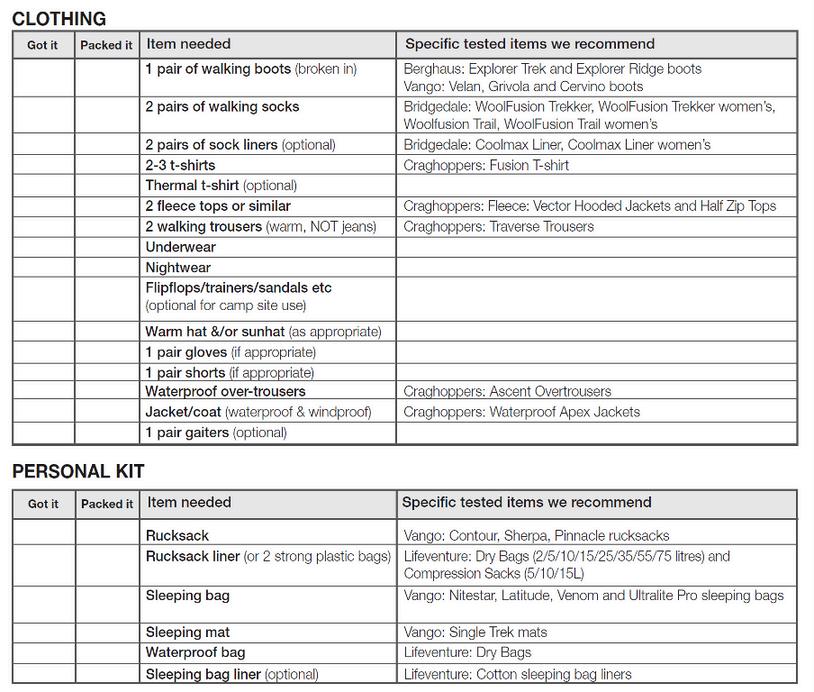 CLOTHING

| Got it | Packed it | Item needed | Specific tested items we recommend |
|---|---|---|---|
| | | 1 pair of walking boots (broken in) | Berghaus: Explorer Trek and Explorer Ridge boots Vango: Velan, Grivola and Cervino boots |
| | | 2 pairs of walking socks | Bridgedale: WoolFusion Trekker, WoolFusion Trekker women's, Woolfusion Trail, WoolFusion Trail women's |
| | | 2 pairs of sock liners (optional) | Bridgedale: Coolmax Liner, Coolmax Liner women's |
| | | 2-3 t-shirts | Craghoppers: Fusion T-shirt |
| | | Thermal t-shirt (optional) | |
| | | 2 fleece tops or similar | Craghoppers: Fleece: Vector Hooded Jackets and Half Zip Tops |
| | | 2 walking trousers (warm, NOT jeans) | Craghoppers: Traverse Trousers |
| | | Underwear | |
| | | Nightwear | |
| | | Flipflops/trainers/sandals etc (optional for camp site use) | |
| | | Warm hat &/or sunhat (as appropriate) | |
| | | 1 pair gloves (if appropriate) | |
| | | 1 pair shorts (if appropriate) | |
| | | Waterproof over-trousers | Craghoppers: Ascent Overtrousers |
| | | Jacket/coat (waterproof & windproof) | Craghoppers: Waterproof Apex Jackets |
| | | 1 pair gaiters (optional) | |

PERSONAL KIT

| Got it | Packed it | Item needed | Specific tested items we recommend |
|---|---|---|---|
| | | Rucksack | Vango: Contour, Sherpa, Pinnacle rucksacks |
| | | Rucksack liner (or 2 strong plastic bags) | Lifeventure: Dry Bags (2/5/10/15/25/35/55/75 litres) and Compression Sacks (5/10/15L) |
| | | Sleeping bag | Vango: Nitestar, Latitude, Venom and Ultralite Pro sleeping bags |
| | | Sleeping mat | Vango: Single Trek mats |
| | | Waterproof bag | Lifeventure: Dry Bags |
| | | Sleeping bag liner (optional) | Lifeventure: Cotton sleeping bag liners |